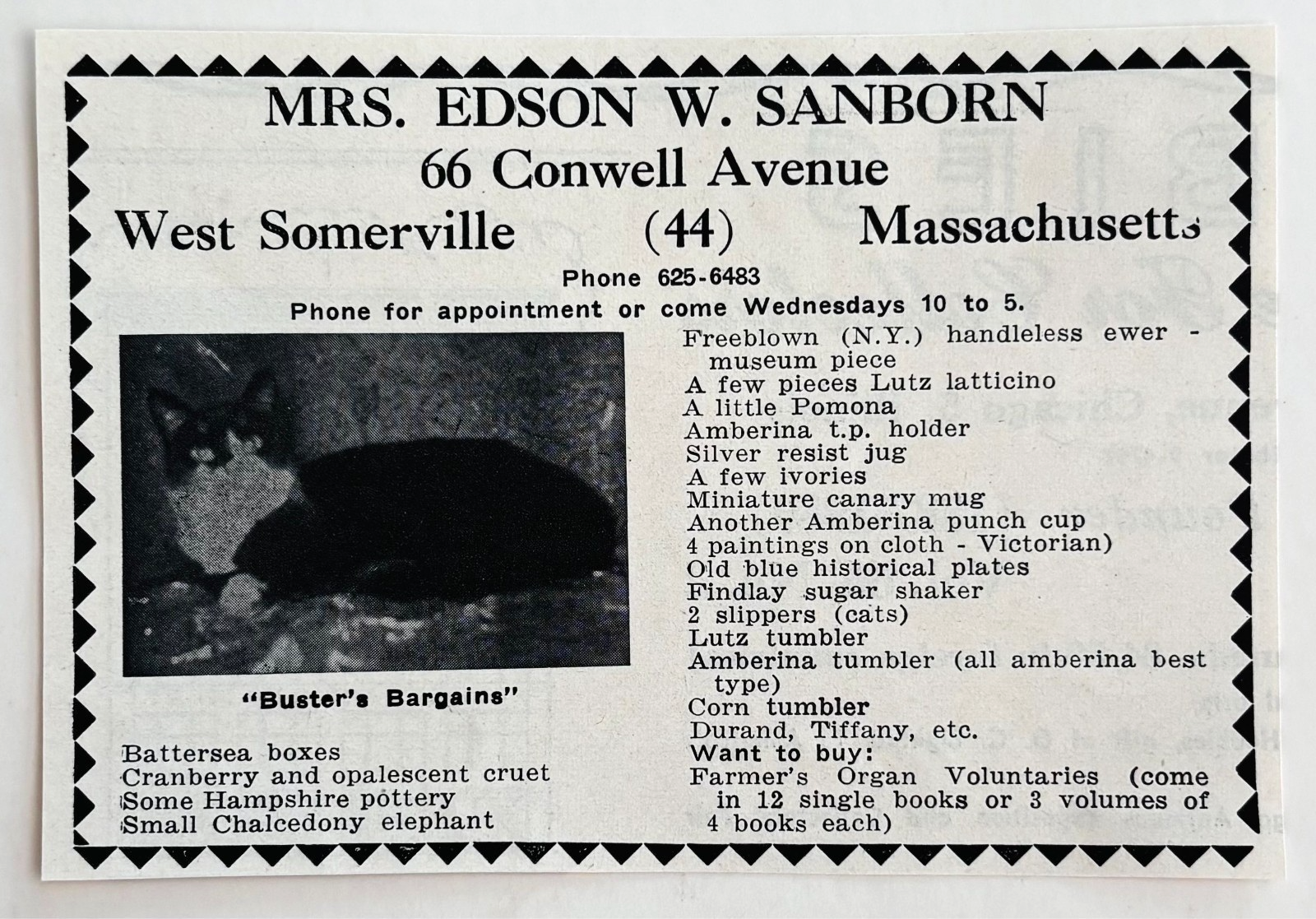 MRS. EDSON W. SANBORN
66 Conwell Avenue
West Somerville (44) Massachusetts

Phone 625-6483
Phone for appointment or come Wednesdays 10 to 5.

"Buster's Bargains"

Battersea boxes
Cranberry and opalescent cruet
Some Hampshire pottery
Small Chalcedony elephant

Freeblown (N.Y.) handleless ewer - museum piece
A few pieces Lutz latticino
A little Pomona
Amberina t.p. holder
Silver resist jug
A few ivories
Miniature canary mug
Another Amberina punch cup
4 paintings on cloth - Victorian)
Old blue historical plates
Findlay sugar shaker
2 slippers (cats)
Lutz tumbler
Amberina tumbler (all amberina best type)
Corn tumbler
Durand, Tiffany, etc.
Want to buy:
Farmer's Organ Voluntaries (come in 12 single books or 3 volumes of 4 books each)